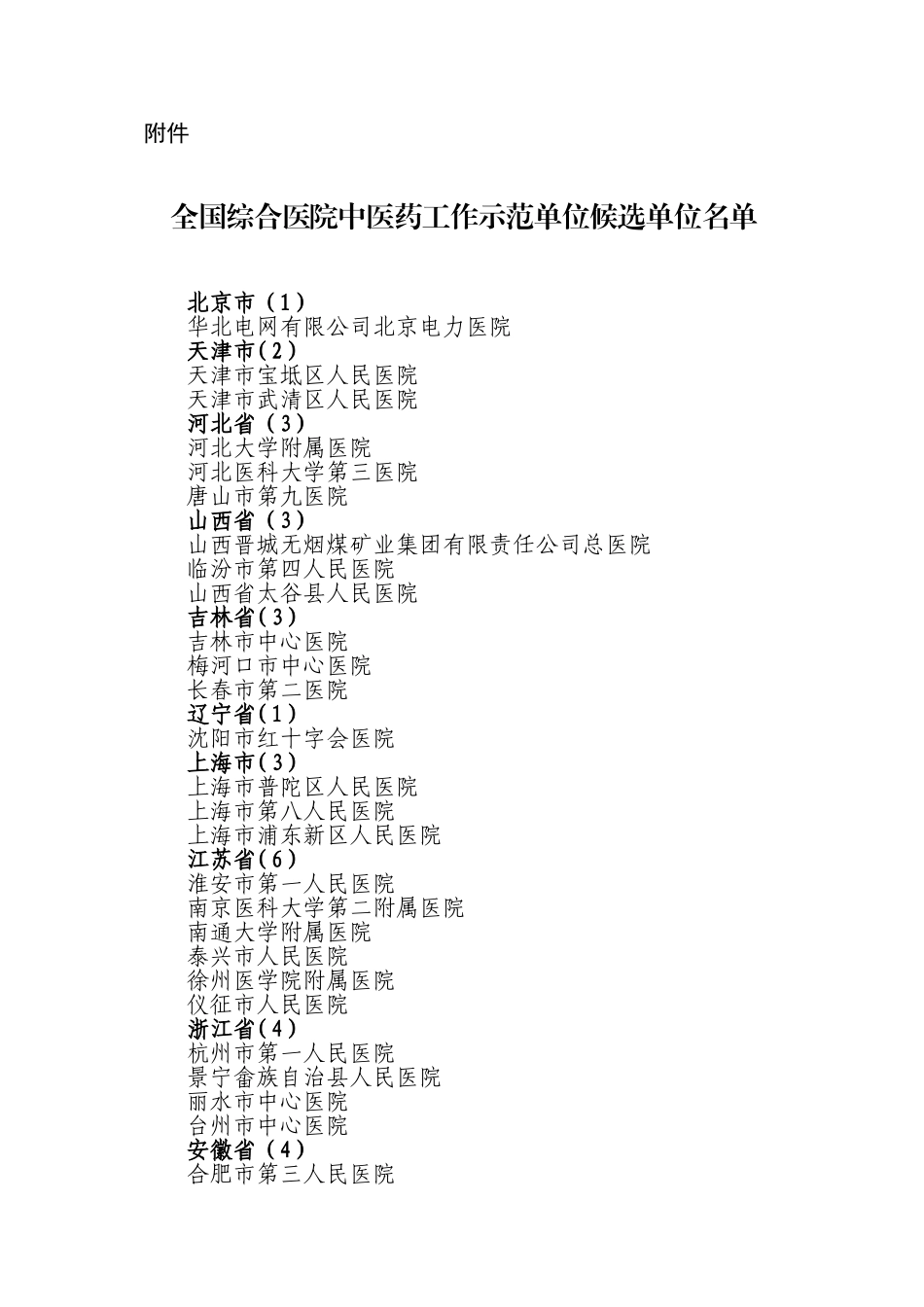 附件

全国综合医院中医药工作示范单位候选单位名单

北京市（1）
华北电网有限公司北京电力医院
天津市（2）
天津市宝坻区人民医院
天津市武清区人民医院
河北省（3）
河北大学附属医院
河北医科大学第三医院
唐山市第九医院
山西省（3）
山西晋城无烟煤矿业集团有限责任公司总医院
临汾市第四人民医院
山西省太谷县人民医院
吉林省（3）
吉林市中心医院
梅河口市中心医院
长春市第二医院
辽宁省（1）
沈阳市红十字会医院
上海市（3）
上海市普陀区人民医院
上海市第八人民医院
上海市浦东新区人民医院
江苏省（6）
淮安市第一人民医院
南京医科大学第二附属医院
南通大学附属医院
泰兴市人民医院
徐州医学院附属医院
仪征市人民医院
浙江省（4）
杭州市第一人民医院
景宁畲族自治县人民医院
丽水市中心医院
台州市中心医院
安徽省（4）
合肥市第三人民医院